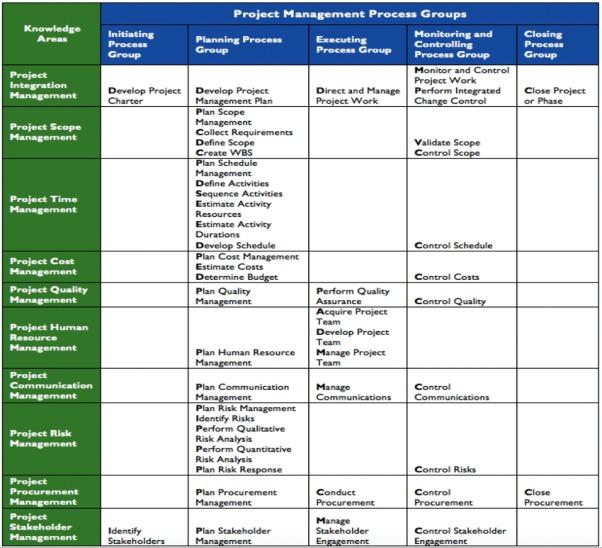 | Knowledge Areas | Project Management Process Groups | | | | |
|---|---|---|---|---|---|
| | Initiating Process Group | Planning Process Group | Executing Process Group | Monitoring and Controlling Process Group | Closing Process Group |
| Project Integration Management | Develop Project Charter | Develop Project Management Plan | Direct and Manage Project Work | Monitor and Control Project Work Perform Integrated Change Control | Close Project or Phase |
| Project Scope Management | | Plan Scope Management Collect Requirements Define Scope Create WBS | | Validate Scope Control Scope | |
| Project Time Management | | Plan Schedule Management Define Activities Sequence Activities Estimate Activity Resources Estimate Activity Durations Develop Schedule | | Control Schedule | |
| Project Cost Management | | Plan Cost Management Estimate Costs Determine Budget | | Control Costs | |
| Project Quality Management | | Plan Quality Management | Perform Quality Assurance | Control Quality | |
| Project Human Resource Management | | Plan Human Resource Management | Acquire Project Team Develop Project Team Manage Project Team | | |
| Project Communication Management | | Plan Communication Management | Manage Communications | Control Communications | |
| Project Risk Management | | Plan Risk Management Identify Risks Perform Qualitative Risk Analysis Perform Quantitative Risk Analysis Plan Risk Response | | Control Risks | |
| Project Procurement Management | | Plan Procurement Management | Conduct Procurement | Control Procurement | Close Procurement |
| Project Stakeholder Management | Identify Stakeholders | Plan Stakeholder Management | Manage Stakeholder Engagement | Control Stakeholder Engagement | |